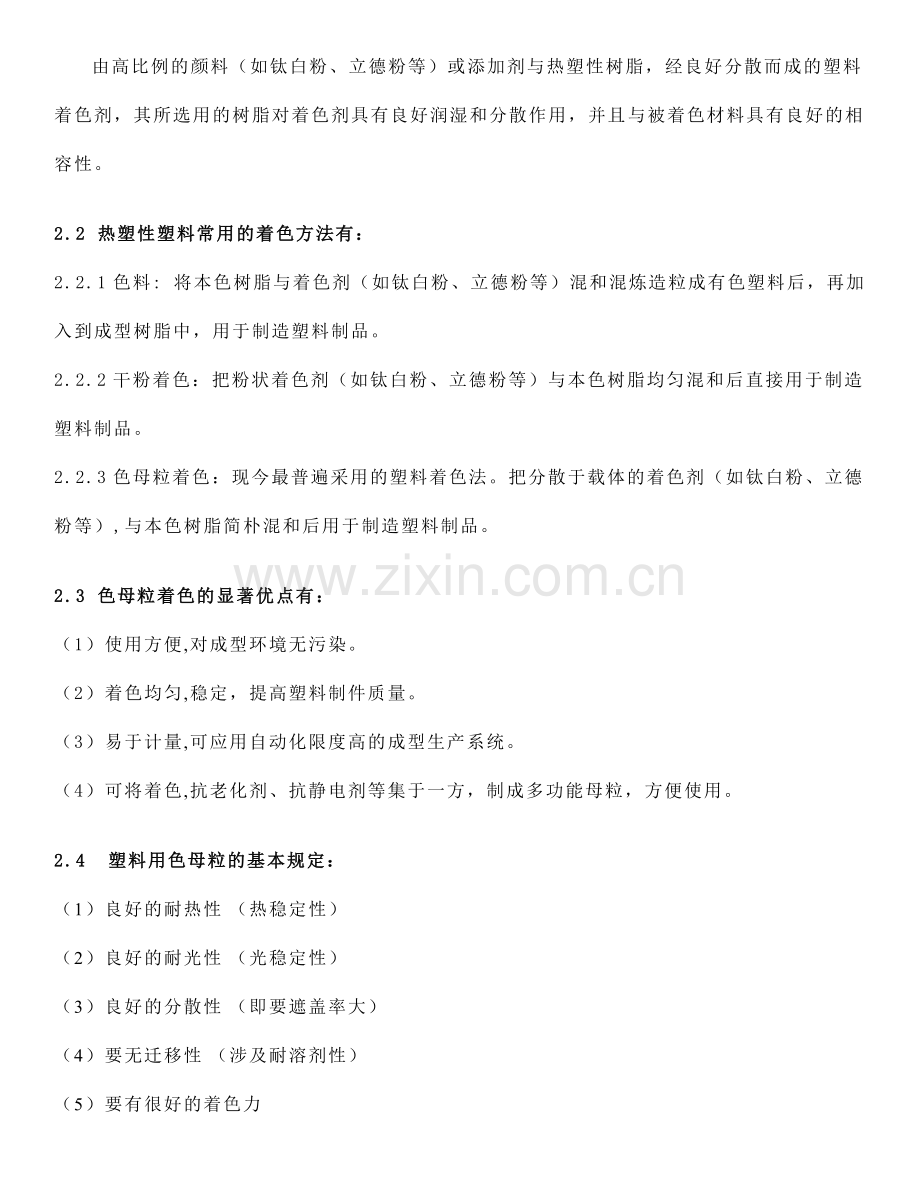 由高比例的颜料（如钛白粉、立德粉等）或添加剂与热塑性树脂，经良好分散而成的塑料着色剂，其所选用的树脂对着色剂具有良好润湿和分散作用，并且与被着色材料具有良好的相容性。

2.2 热塑性塑料常用的着色方法有：

2.2.1 色料：将本色树脂与着色剂（如钛白粉、立德粉等）混和混炼造粒成有色塑料后，再加入到成型树脂中，用于制造塑料制品。

2.2.2 干粉着色：把粉状着色剂（如钛白粉、立德粉等）与本色树脂均匀混和后直接用于制造塑料制品。

2.2.3 色母粒着色：现今最普遍采用的塑料着色法。把分散于载体的着色剂（如钛白粉、立德粉等），与本色树脂简朴混和后用于制造塑料制品。

www.zixin.com.cn

2.3 色母粒着色的显著优点有：

（1）使用方便,对成型环境无污染。

（2）着色均匀,稳定，提高塑料制件质量。

（3）易于计量,可应用自动化限度高的成型生产系统。

（4）可将着色,抗老化剂、抗静电剂等集于一方，制成多功能母粒，方便使用。

2.4 塑料用色母粒的基本规定：

（1）良好的耐热性 （热稳定性）

（2）良好的耐光性 （光稳定性）

（3）良好的分散性 （即要遮盖率大）

（4）要无迁移性 （涉及耐溶剂性）

（5）要有很好的着色力